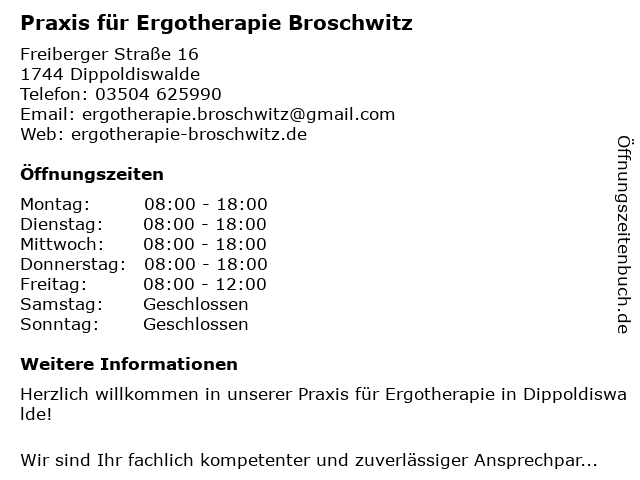 Praxis für Ergotherapie Broschwitz

Freiberger Straße 16
1744 Dippoldiswalde
Telefon: 03504 625990
Email: ergotherapie.broschwitz@gmail.com
Web: ergotherapie-broschwitz.de

Öffnungszeiten

| | |
|---|---|
| Montag: | 08:00 - 18:00 |
| Dienstag: | 08:00 - 18:00 |
| Mittwoch: | 08:00 - 18:00 |
| Donnerstag: | 08:00 - 18:00 |
| Freitag: | 08:00 - 12:00 |
| Samstag: | Geschlossen |
| Sonntag: | Geschlossen |

Weitere Informationen

Herzlich willkommen in unserer Praxis für Ergotherapie in Dippoldiswalde!

Wir sind Ihr fachlich kompetenter und zuverlässiger Ansprechpar...

Öffnungszeitenbuch.de